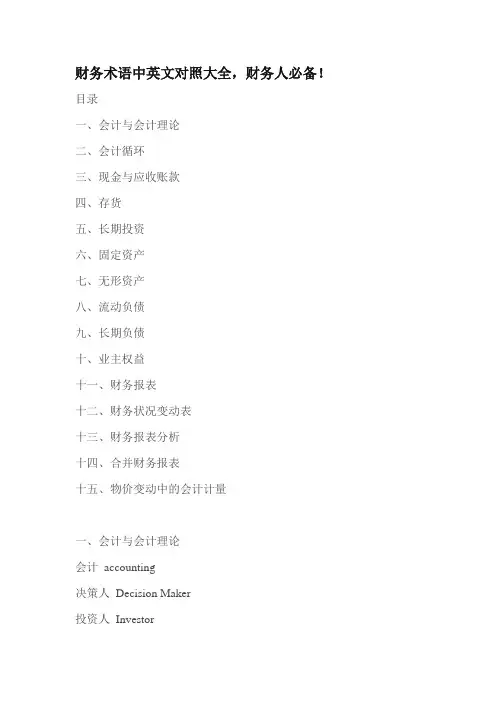 财务术语中英文对照大全，财务人必备！

目录

一、会计与会计理论

二、会计循环

三、现金与应收账款

四、存货

五、长期投资

六、固定资产

七、无形资产

八、流动负债

九、长期负债

十、业主权益

十一、财务报表

十二、财务状况变动表

十三、财务报表分析

十四、合并财务报表

十五、物价变动中的会计计量

一、会计与会计理论

会计 accounting

决策人 Decision Maker

投资人 Investor